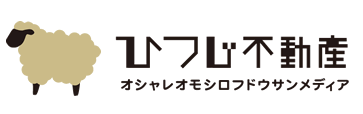 ひつじ不動産
オシャレオモシロフドウサンメディア